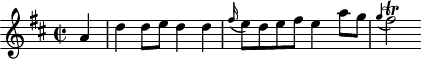 tr